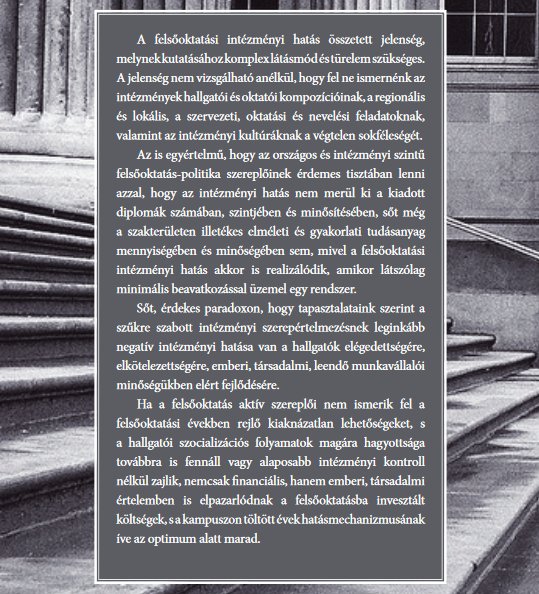 A felsőoktatási intézményi hatás összetett jelenség, melynek kutatásához komplex látásmód és türelem szükséges. A jelenség nem vizsgálható anélkül, hogy fel ne ismernénk az intézmények hallgatói és oktatói kompozícióinak, a regionális és lokális, a szervezeti, oktatási és nevelési feladatoknak, valamint az intézményi kultúráknak a végtelen sokféleségét.

Az is egyértelmű, hogy az országos és intézményi szintű felsőoktatás-politika szereplőinek érdemes tisztában lenni azzal, hogy az intézményi hatás nem merül ki a kiadott diplomák számában, szintjében és minősítésében, sőt még a szakterületen illetékes elméleti és gyakorlati tudásanyag mennyiségében és minőségében sem, mivel a felsőoktatási intézményi hatás akkor is realizálódik, amikor látszólag minimális beavatkozással üzemel egy rendszer.

Sőt, érdekes paradoxon, hogy tapasztalataink szerint a szűkre szabott intézményi szerepértelmezésnek leginkább negatív intézményi hatása van a hallgatók elégedettségére, elkötelezettségére, emberi, társadalmi, leendő munkavállalói minőségükben elért fejlődésére.

Ha a felsőoktatás aktív szereplői nem ismerik fel a felsőoktatási években rejlő kiaknázatlan lehetőségeket, s a hallgatói szocializációs folyamatok magára hagyottsága továbbra is fennáll vagy alaposabb intézményi kontroll nélkül zajlik, nemcsak financiális, hanem emberi, társadalmi értelemben is elpazarlódnak a felsőoktatásba invesztált költségek, s a kampuszon töltött évek hatásmechanizmusának íve az optimum alatt marad.